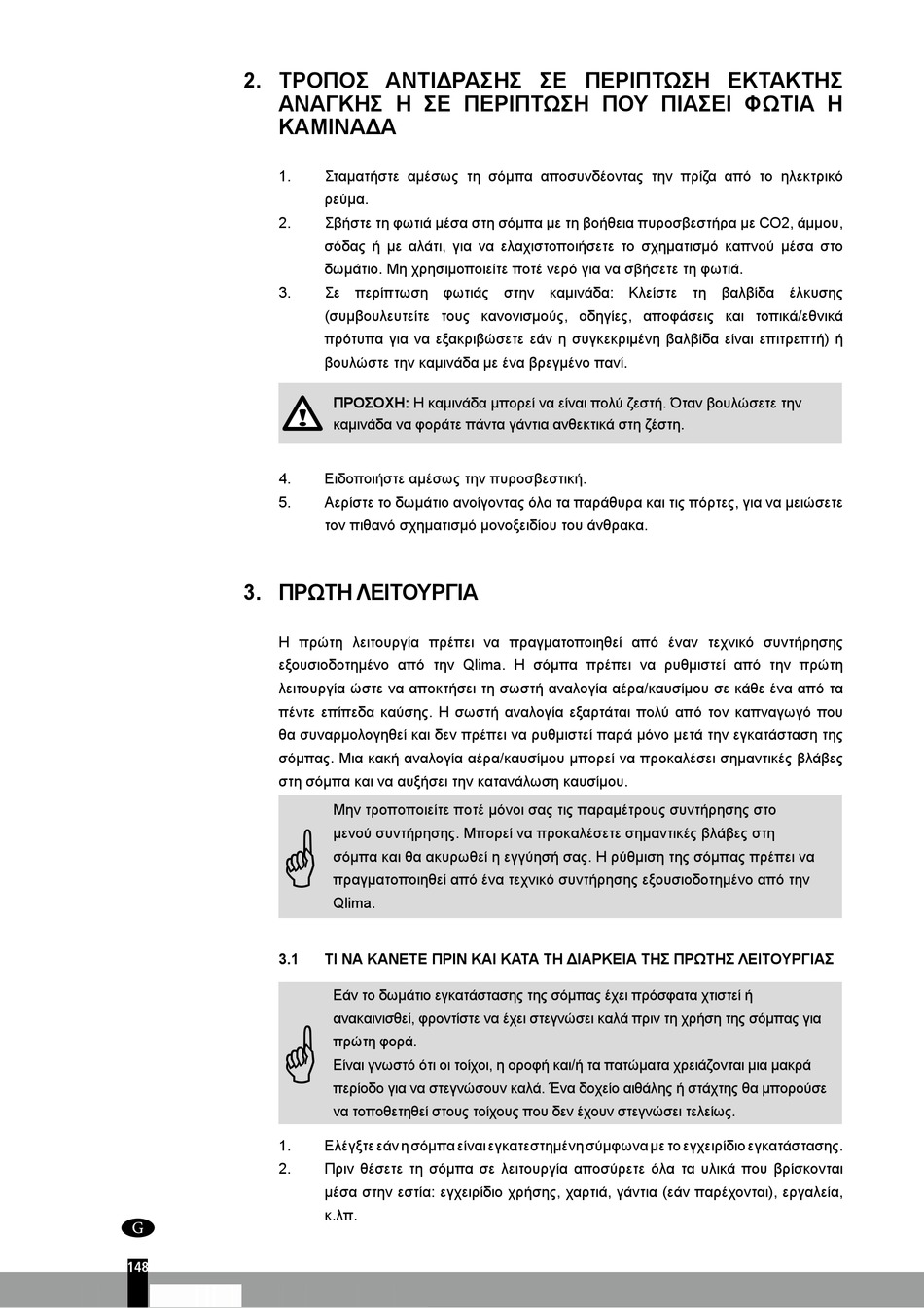 2. ΤΡΟΠΟΣ ΑΝΤΙΔΡΑΣΗΣ ΣΕ ΠΕΡΙΠΤΩΣΗ ΕΚΤΑΚΤΗΣ ΑΝΑΓΚΗΣ Η ΣΕ ΠΕΡΙΠΤΩΣΗ ΠΟΥ ΠΙΑΣΕΙ ΦΩΤΙΑ Η ΚΑΜΙΝΑΔΑ

1. Σταματήστε αμέσως τη σόμπα αποσυνδέοντας την πρίζα από το ηλεκτρικό ρεύμα.
2. Σβήστε τη φωτιά μέσα στη σόμπα με τη βοήθεια πυροσβεστήρα με CO2, άμμου, σόδας ή με αλάτι, για να ελαχιστοποιήσετε το σχηματισμό καπνού μέσα στο δωμάτιο. Μη χρησιμοποιείτε ποτέ νερό για να σβήσετε τη φωτιά.
3. Σε περίπτωση φωτιάς στην καμινάδα: Κλείστε τη βαλβίδα έλκυσης (συμβουλευτείτε τους κανονισμούς, οδηγίες, αποφάσεις και τοπικά/εθνικά πρότυπα για να εξακριβώσετε εάν η συγκεκριμένη βαλβίδα είναι επιτρεπτή) ή βουλώστε την καμινάδα με ένα βρεγμένο πανί.

ΠΡΟΣΟΧΗ: Η καμινάδα μπορεί να είναι πολύ ζεστή. Όταν βουλώσετε την καμινάδα να φοράτε πάντα γάντια ανθεκτικά στη ζέστη.

4. Ειδοποιήστε αμέσως την πυροσβεστική.
5. Αερίστε το δωμάτιο ανοίγοντας όλα τα παράθυρα και τις πόρτες, για να μειώσετε τον πιθανό σχηματισμό μονοξειδίου του άνθρακα.

3. ΠΡΩΤΗ ΛΕΙΤΟΥΡΓΙΑ

Η πρώτη λειτουργία πρέπει να πραγματοποιηθεί από έναν τεχνικό συντήρησης εξουσιοδοτημένο από την Qlima. Η σόμπα πρέπει να ρυθμιστεί από την πρώτη λειτουργία ώστε να αποκτήσει τη σωστή αναλογία αέρα/καυσίμου σε κάθε ένα από τα πέντε επίπεδα καύσης. Η σωστή αναλογία εξαρτάται πολύ από τον καπναγωγό που θα συναρμολογηθεί και δεν πρέπει να ρυθμιστεί παρά μόνο μετά την εγκατάσταση της σόμπας. Μια κακή αναλογία αέρα/καυσίμου μπορεί να προκαλέσει σημαντικές βλάβες στη σόμπα και να αυξήσει την κατανάλωση καυσίμου.

Μην τροποποιείτε ποτέ μόνοι σας τις παραμέτρους συντήρησης στο μενού συντήρησης. Μπορεί να προκαλέσετε σημαντικές βλάβες στη σόμπα και θα ακυρωθεί η εγγύησή σας. Η ρύθμιση της σόμπας πρέπει να πραγματοποιηθεί από ένα τεχνικό συντήρησης εξουσιοδοτημένο από την Qlima.

3.1 ΤΙ ΝΑ ΚΑΝΕΤΕ ΠΡΙΝ ΚΑΙ ΚΑΤΑ ΤΗ ΔΙΑΡΚΕΙΑ ΤΗΣ ΠΡΩΤΗΣ ΛΕΙΤΟΥΡΓΙΑΣ

Εάν το δωμάτιο εγκατάστασης της σόμπας έχει πρόσφατα χτιστεί ή ανακαινισθεί, φροντίστε να έχει στεγνώσει καλά πριν τη χρήση της σόμπας για πρώτη φορά.
Είναι γνωστό ότι οι τοίχοι, η οροφή και/ή τα πατώματα χρειάζονται μια μακρά περίοδο για να στεγνώσουν καλά. Ένα δοχείο αιθάλης ή στάχτης θα μπορούσε να τοποθετηθεί στους τοίχους που δεν έχουν στεγνώσει τελείως.

1. Ελέγξτε εάν η σόμπα είναι εγκατεστημένη σύμφωνα με το εγχειρίδιο εγκατάστασης.
2. Πριν θέσετε τη σόμπα σε λειτουργία αποσύρετε όλα τα υλικά που βρίσκονται μέσα στην εστία: εγχειρίδιο χρήσης, χαρτιά, γάντια (εάν παρέχονται), εργαλεία, κ.λπ.

G

148